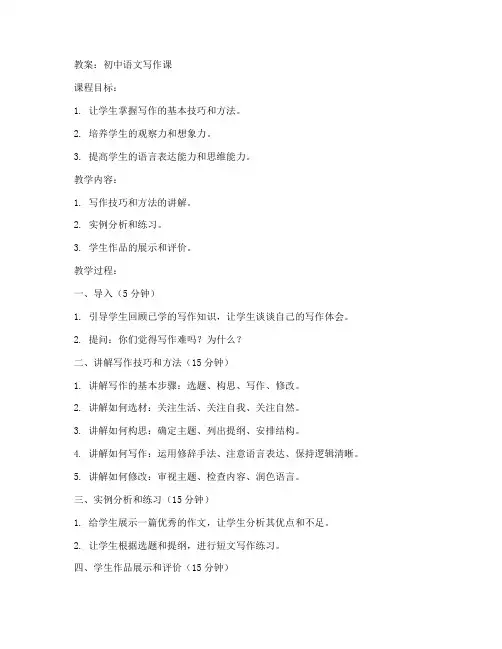 教案：初中语文写作课

课程目标：

1. 让学生掌握写作的基本技巧和方法。

2. 培养学生的观察力和想象力。

3. 提高学生的语言表达能力和思维能力。

教学内容：

1. 写作技巧和方法的讲解。

2. 实例分析和练习。

3. 学生作品的展示和评价。

教学过程：

一、导入（5 分钟）

1. 引导学生回顾已学的写作知识，让学生谈谈自己的写作体会。

2. 提问：你们觉得写作难吗？为什么？

二、讲解写作技巧和方法（15 分钟）

1. 讲解写作的基本步骤：选题、构思、写作、修改。

2. 讲解如何选材：关注生活、关注自我、关注自然。

3. 讲解如何构思：确定主题、列出提纲、安排结构。

4. 讲解如何写作：运用修辞手法、注意语言表达、保持逻辑清晰。

5. 讲解如何修改：审视主题、检查内容、润色语言。

三、实例分析和练习（15 分钟）

1. 给学生展示一篇优秀的作文，让学生分析其优点和不足。

2. 让学生根据选题和提纲，进行短文写作练习。

四、学生作品展示和评价（15 分钟）